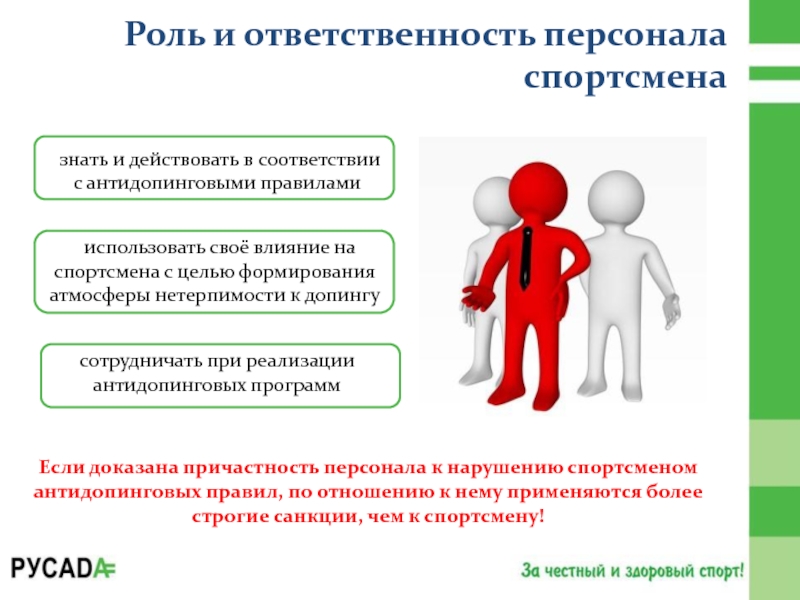 Роль и ответственность персонала спортсмена

знать и действовать в соответствии с антидопинговыми правилами

использовать своё влияние на спортсмена с целью формирования атмосферы нетерпимости к допингу

сотрудничать при реализации антидопинговых программ

Если доказана причастность персонала к нарушению спортсменом антидопинговых правил, по отношению к нему применяются более строгие санкции, чем к спортсмену!

РУСАДА

За честный и здоровый спорт!